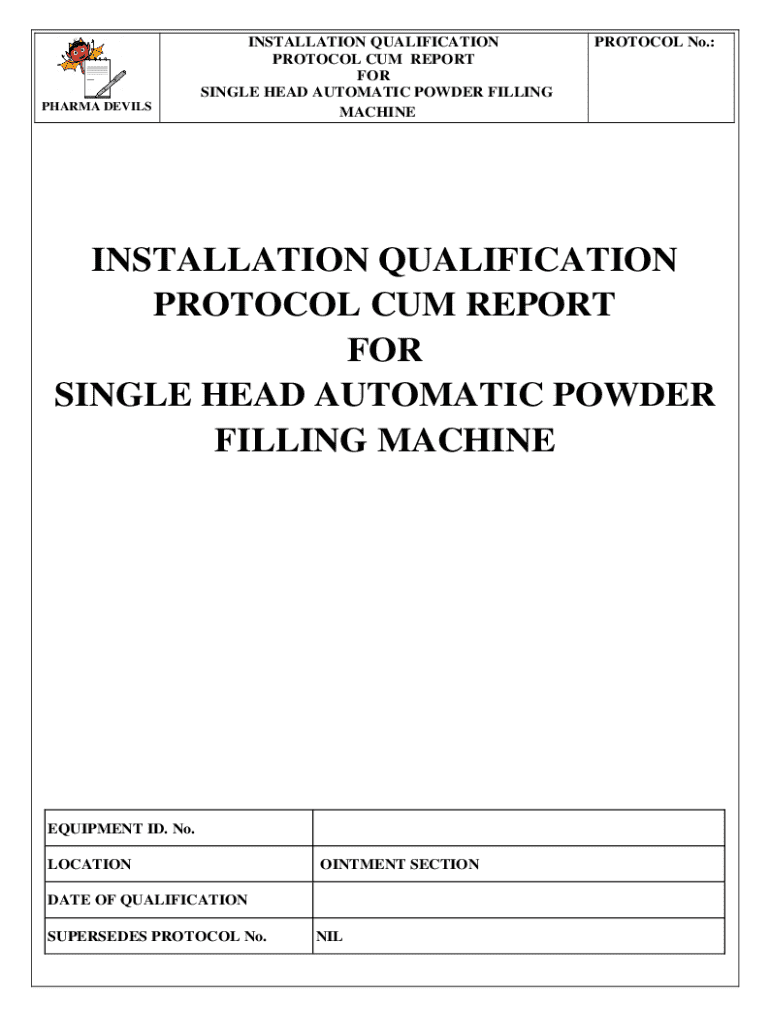 | PHARMA DEVILS | INSTALLATION QUALIFICATION PROTOCOL CUM REPORT FOR SINGLE HEAD AUTOMATIC POWDER FILLING MACHINE | PROTOCOL No.: |
|---|---|---|

INSTALLATION QUALIFICATION
PROTOCOL CUM REPORT
FOR
SINGLE HEAD AUTOMATIC POWDER FILLING MACHINE

| EQUIPMENT ID. No. | |
|---|---|
| LOCATION | OINTMENT SECTION |
| DATE OF QUALIFICATION | |
| SUPERSEDES PROTOCOL No. | NIL |